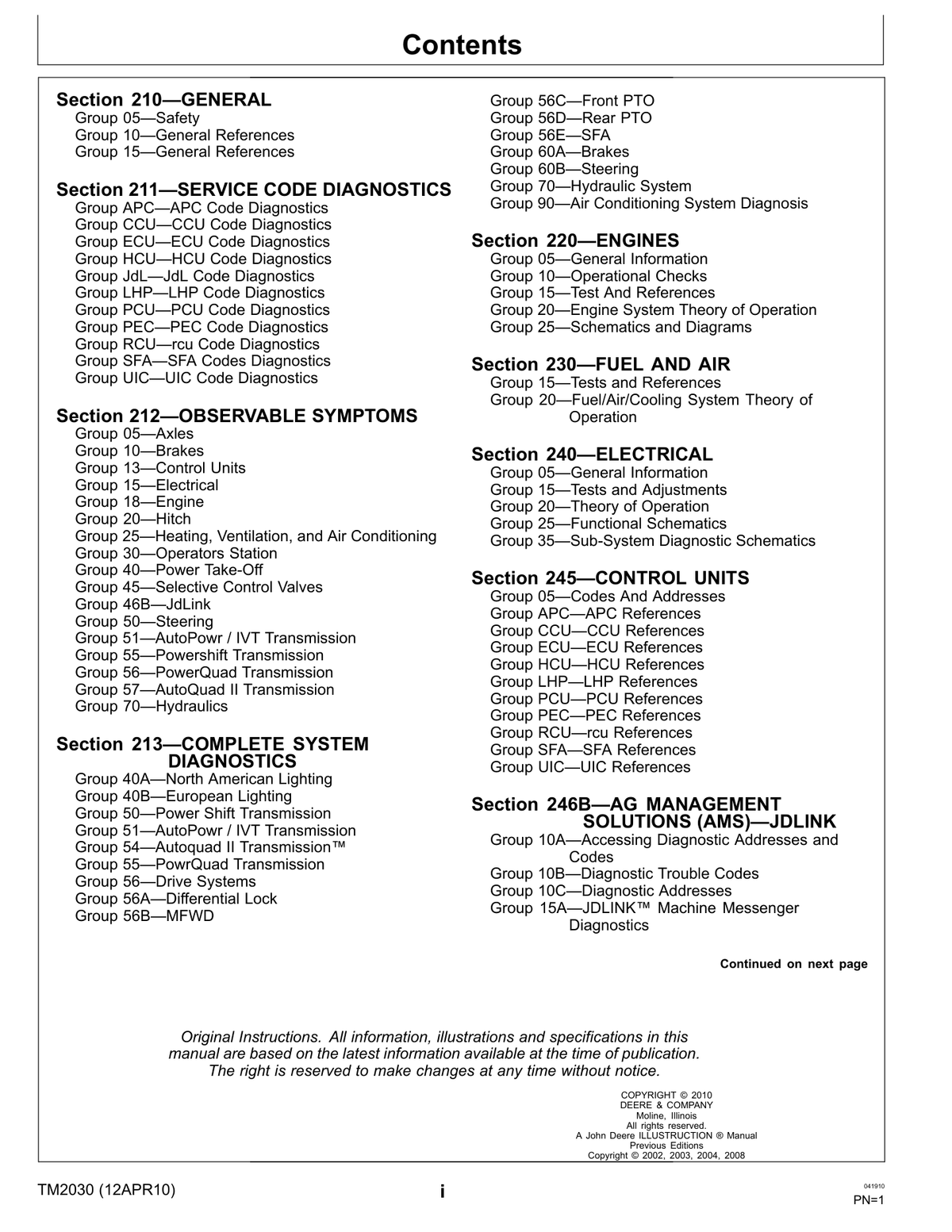 Contents

Section 210—GENERAL
Group 05—Safety
Group 10—General References
Group 15—General References

Section 211—SERVICE CODE DIAGNOSTICS
Group APC—APC Code Diagnostics
Group CCU—CCU Code Diagnostics
Group ECU—ECU Code Diagnostics
Group HCU—HCU Code Diagnostics
Group JdL—JdL Code Diagnostics
Group LHP—LHP Code Diagnostics
Group PCU—PCU Code Diagnostics
Group PEC—PEC Code Diagnostics
Group RCU—rcu Code Diagnostics
Group SFA—SFA Codes Diagnostics
Group UIC—UIC Code Diagnostics

Section 212—OBSERVABLE SYMPTOMS
Group 05—Axles
Group 10—Brakes
Group 13—Control Units
Group 15—Electrical
Group 18—Engine
Group 20—Hitch
Group 25—Heating, Ventilation, and Air Conditioning
Group 30—Operators Station
Group 40—Power Take-Off
Group 45—Selective Control Valves
Group 46B—JdLink
Group 50—Steering
Group 51—AutoPowr / IVT Transmission
Group 55—Powershift Transmission
Group 56—PowerQuad Transmission
Group 57—AutoQuad II Transmission
Group 70—Hydraulics

Section 213—COMPLETE SYSTEM DIAGNOSTICS
Group 40A—North American Lighting
Group 40B—European Lighting
Group 50—Power Shift Transmission
Group 51—AutoPowr / IVT Transmission
Group 54—Autoquad II Transmission™
Group 55—PowrQuad Transmission
Group 56—Drive Systems
Group 56A—Differential Lock
Group 56B—MFWD
Group 56C—Front PTO
Group 56D—Rear PTO
Group 56E—SFA
Group 60A—Brakes
Group 60B—Steering
Group 70—Hydraulic System
Group 90—Air Conditioning System Diagnosis

Section 220—ENGINES
Group 05—General Information
Group 10—Operational Checks
Group 15—Test And References
Group 20—Engine System Theory of Operation
Group 25—Schematics and Diagrams

Section 230—FUEL AND AIR
Group 15—Tests and References
Group 20—Fuel/Air/Cooling System Theory of Operation

Section 240—ELECTRICAL
Group 05—General Information
Group 15—Tests and Adjustments
Group 20—Theory of Operation
Group 25—Functional Schematics
Group 35—Sub-System Diagnostic Schematics

Section 245—CONTROL UNITS
Group 05—Codes And Addresses
Group APC—APC References
Group CCU—CCU References
Group ECU—ECU References
Group HCU—HCU References
Group LHP—LHP References
Group PCU—PCU References
Group PEC—PEC References
Group RCU—rcu References
Group SFA—SFA References
Group UIC—UIC References

Section 246B—AG MANAGEMENT SOLUTIONS (AMS)—JDLINK
Group 10A—Accessing Diagnostic Addresses and Codes
Group 10B—Diagnostic Trouble Codes
Group 10C—Diagnostic Addresses
Group 15A—JDLINK™ Machine Messenger Diagnostics

Continued on next page

Original Instructions. All information, illustrations and specifications in this manual are based on the latest information available at the time of publication. The right is reserved to make changes at any time without notice.

COPYRIGHT © 2010
DEERE & COMPANY
Moline, Illinois
All rights reserved.
A John Deere ILLUSTRUCTION ® Manual
Previous Editions
Copyright © 2002, 2003, 2004, 2008

TM2030 (12APR10)
i
041910
PN=1